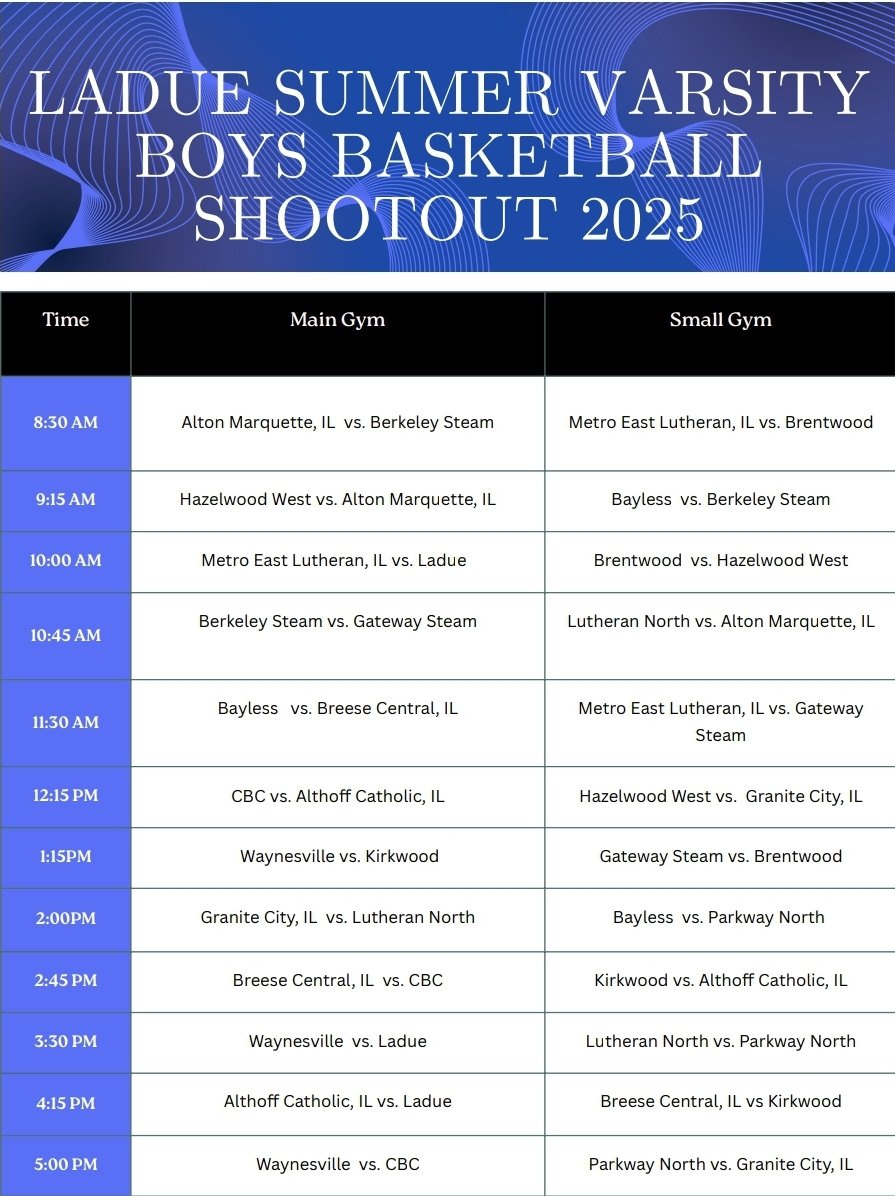 LADUE SUMMER VARSITY BOYS BASKETBALL SHOOTOUT 2025

| Time | Main Gym | Small Gym |
|---|---|---|
| 8:30 AM | Alton Marquette, IL vs. Berkeley Steam | Metro East Lutheran, IL vs. Brentwood |
| 9:15 AM | Hazelwood West vs. Alton Marquette, IL | Bayless vs. Berkeley Steam |
| 10:00 AM | Metro East Lutheran, IL vs. Ladue | Brentwood vs. Hazelwood West |
| 10:45 AM | Berkeley Steam vs. Gateway Steam | Lutheran North vs. Alton Marquette, IL |
| 11:30 AM | Bayless vs. Breese Central, IL | Metro East Lutheran, IL vs. Gateway Steam |
| 12:15 PM | CBC vs. Althoff Catholic, IL | Hazelwood West vs. Granite City, IL |
| 1:15PM | Waynesville vs. Kirkwood | Gateway Steam vs. Brentwood |
| 2:00PM | Granite City, IL vs. Lutheran North | Bayless vs. Parkway North |
| 2:45 PM | Breese Central, IL vs. CBC | Kirkwood vs. Althoff Catholic, IL |
| 3:30 PM | Waynesville vs. Ladue | Lutheran North vs. Parkway North |
| 4:15 PM | Althoff Catholic, IL vs. Ladue | Breese Central, IL vs Kirkwood |
| 5:00 PM | Waynesville vs. CBC | Parkway North vs. Granite City, IL |